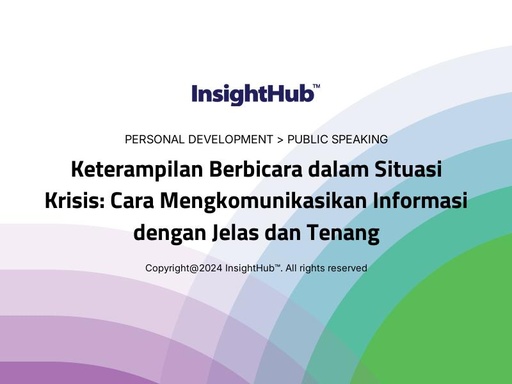 InsightHub™

PERSONAL DEVELOPMENT > PUBLIC SPEAKING

Keterampilan Berbicara dalam Situasi Krisis: Cara Mengkomunikasikan Informasi dengan Jelas dan Tenang

Copyright@2024 InsightHub™. All rights reserved